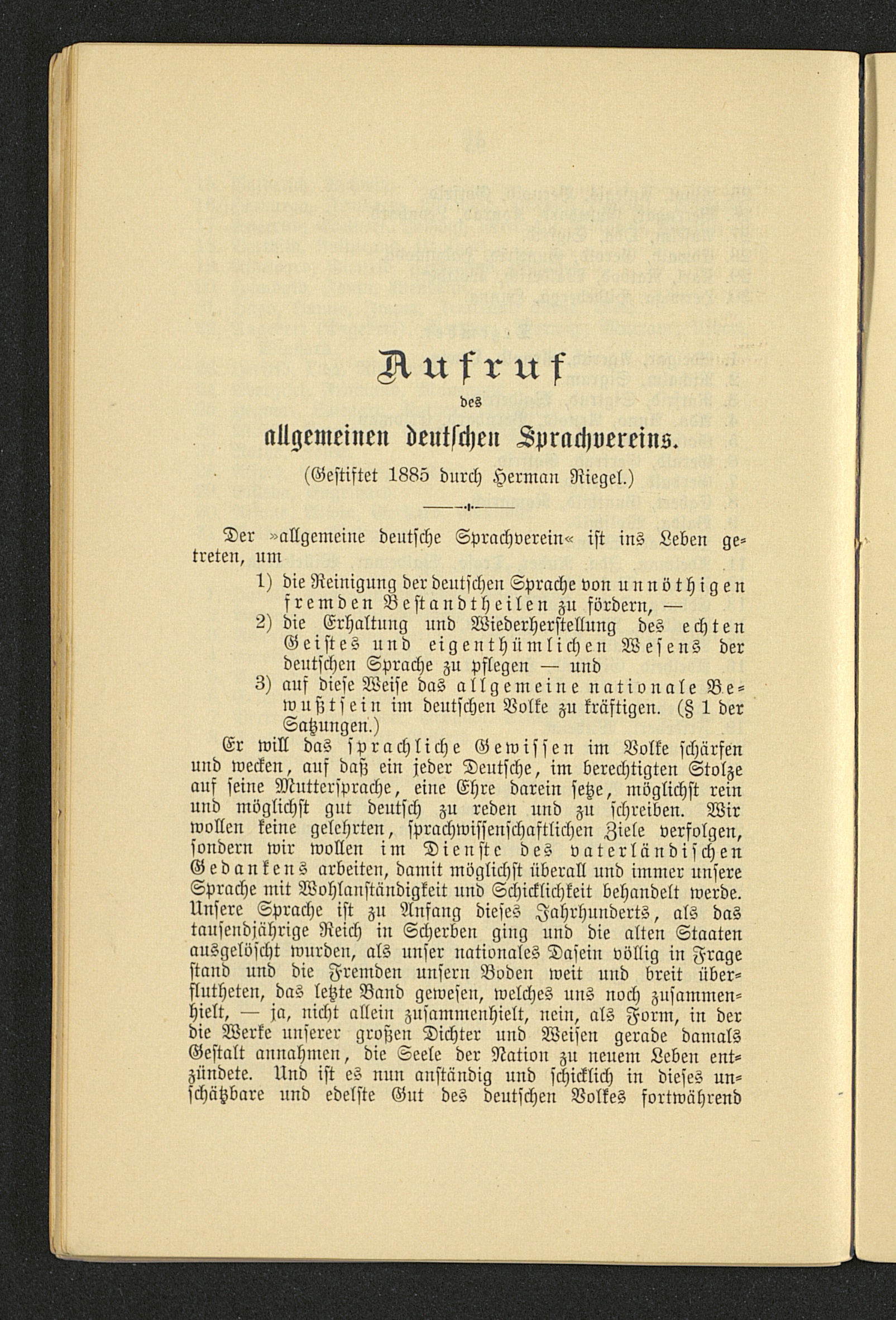 Aufruf
des
allgemeinen deutschen Sprachvereins.
(Gestiftet 1885 durch Herman Riegel.)

Der »allgemeine deutsche Sprachverein« ist ins Leben getreten, um

1) die Reinigung der deutschen Sprache von unnöthigen fremden Bestandtheilen zu fördern, —
2) die Erhaltung und Wiederherstellung des echten Geistes und eigenthümlichen Wesens der deutschen Sprache zu pflegen — und
3) auf diese Weise das allgemeine nationale Bewußtsein im deutschen Volke zu kräftigen. (§ 1 der Satzungen.)

Er will das sprachliche Gewissen im Volke schärfen und wecken, auf daß ein jeder Deutsche, im berechtigten Stolze auf seine Muttersprache, eine Ehre darein setze, möglichst rein und möglichst gut deutsch zu reden und zu schreiben. Wir wollen keine gelehrten, sprachwissenschaftlichen Ziele verfolgen, sondern wir wollen im Dienste des vaterländischen Gedankens arbeiten, damit möglichst überall und immer unsere Sprache mit Wohlanständigkeit und Schicklichkeit behandelt werde. Unsere Sprache ist zu Anfang dieses Jahrhunderts, als das tausendjährige Reich in Scherben ging und die alten Staaten ausgelöscht wurden, als unser nationales Dasein völlig in Frage stand und die Fremden unsern Boden weit und breit überflutheten, das letzte Band gewesen, welches uns noch zusammenhielt, — ja, nicht allein zusammenhielt, nein, als Form, in der die Werke unserer großen Dichter und Weisen gerade damals Gestalt annahmen, die Seele der Nation zu neuem Leben entzündete. Und ist es nun anständig und schicklich in dieses unschätzbare und edelste Gut des deutschen Volkes fortwährend